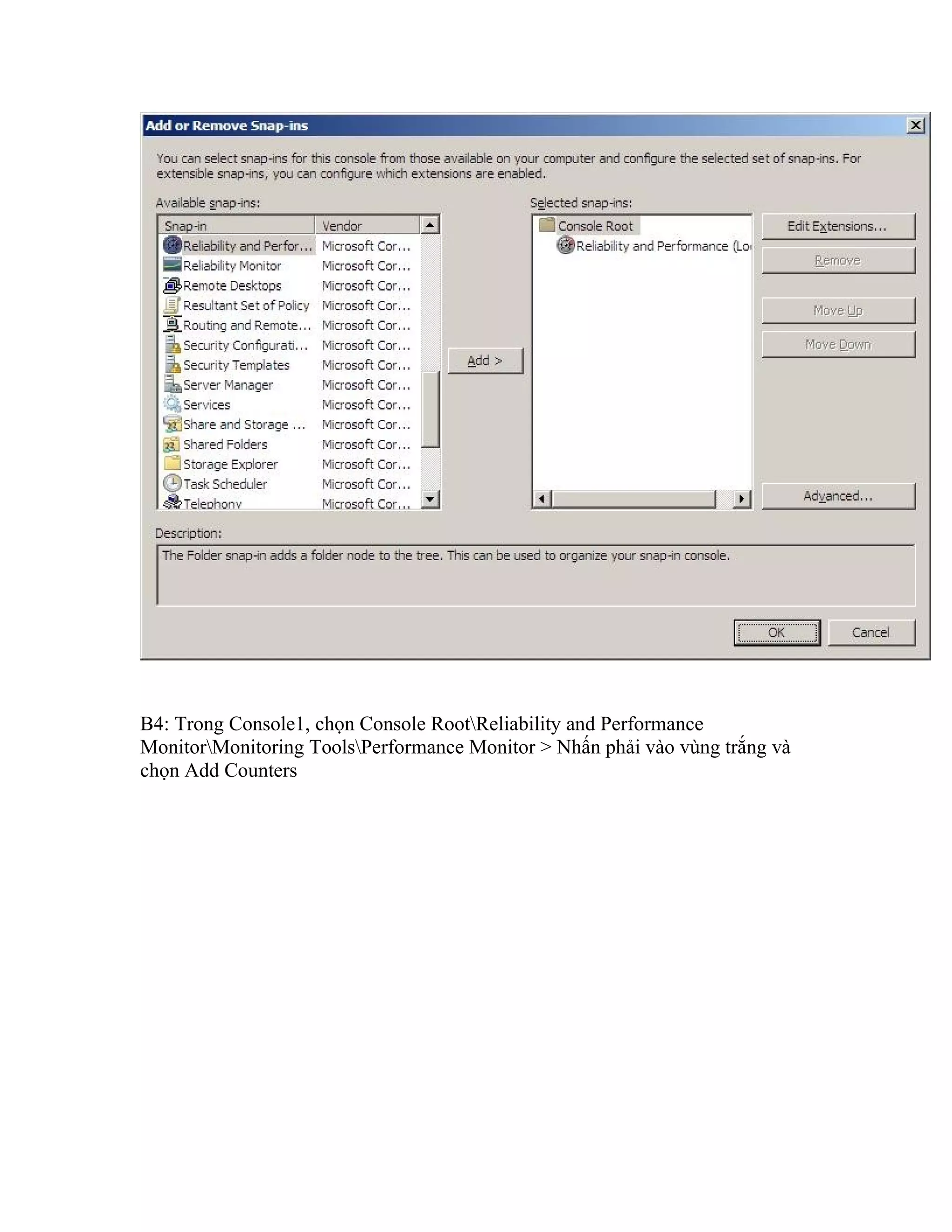 Add or Remove Snap-ins

You can select snap-ins for this console from those available on your computer and configure the selected set of snap-ins. For extensible snap-ins, you can configure which extensions are enabled.

Available snap-ins:

| Snap-in | Vendor |
|---|---|
| Reliability and Perfor... | Microsoft Cor... |
| Reliability Monitor | Microsoft Cor... |
| Remote Desktops | Microsoft Cor... |
| Resultant Set of Policy | Microsoft Cor... |
| Routing and Remote... | Microsoft Cor... |
| Security Configurati... | Microsoft Cor... |
| Security Templates | Microsoft Cor... |
| Server Manager | Microsoft Cor... |
| Services | Microsoft Cor... |
| Share and Storage ... | Microsoft Cor... |
| Shared Folders | Microsoft Cor... |
| Storage Explorer | Microsoft Cor... |
| Task Scheduler | Microsoft Cor... |
| Telephony | Microsoft Cor... |

Add >

Selected snap-ins:

Console Root
Reliability and Performance (Lo

Edit Extensions...
Remove
Move Up
Move Down
Advanced...

Description:
The Folder snap-in adds a folder node to the tree. This can be used to organize your snap-in console.

OK
Cancel

B4: Trong Console1, chọn Console Root\Reliability and Performance Monitor\Monitoring Tools\Performance Monitor > Nhấn phải vào vùng trắng và chọn Add Counters